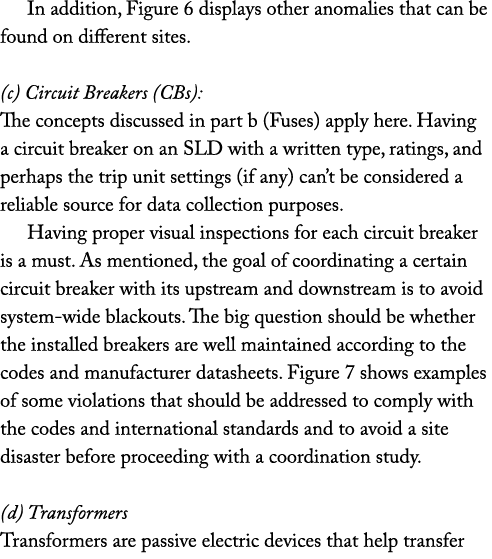 In addition, Figure 6 displays other anomalies that can be found on different sites.

(c) Circuit Breakers (CBs):
The concepts discussed in part b (Fuses) apply here. Having a circuit breaker on an SLD with a written type, ratings, and perhaps the trip unit settings (if any) can't be considered a reliable source for data collection purposes.

Having proper visual inspections for each circuit breaker is a must. As mentioned, the goal of coordinating a certain circuit breaker with its upstream and downstream is to avoid system-wide blackouts. The big question should be whether the installed breakers are well maintained according to the codes and manufacturer datasheets. Figure 7 shows examples of some violations that should be addressed to comply with the codes and international standards and to avoid a site disaster before proceeding with a coordination study.

(d) Transformers
Transformers are passive electric devices that help transfer